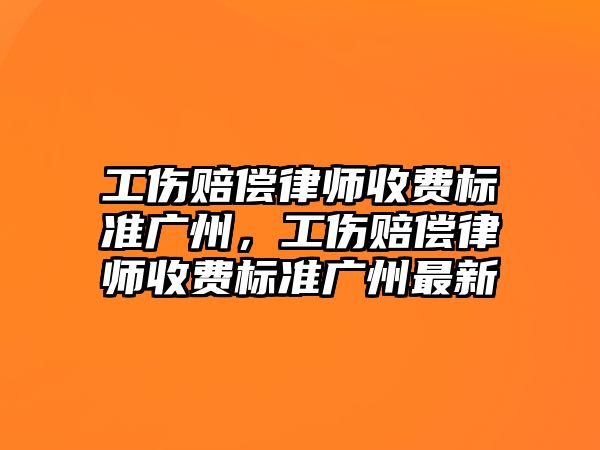 工伤赔偿律师收费标准广州，工伤赔偿律师收费标准广州最新